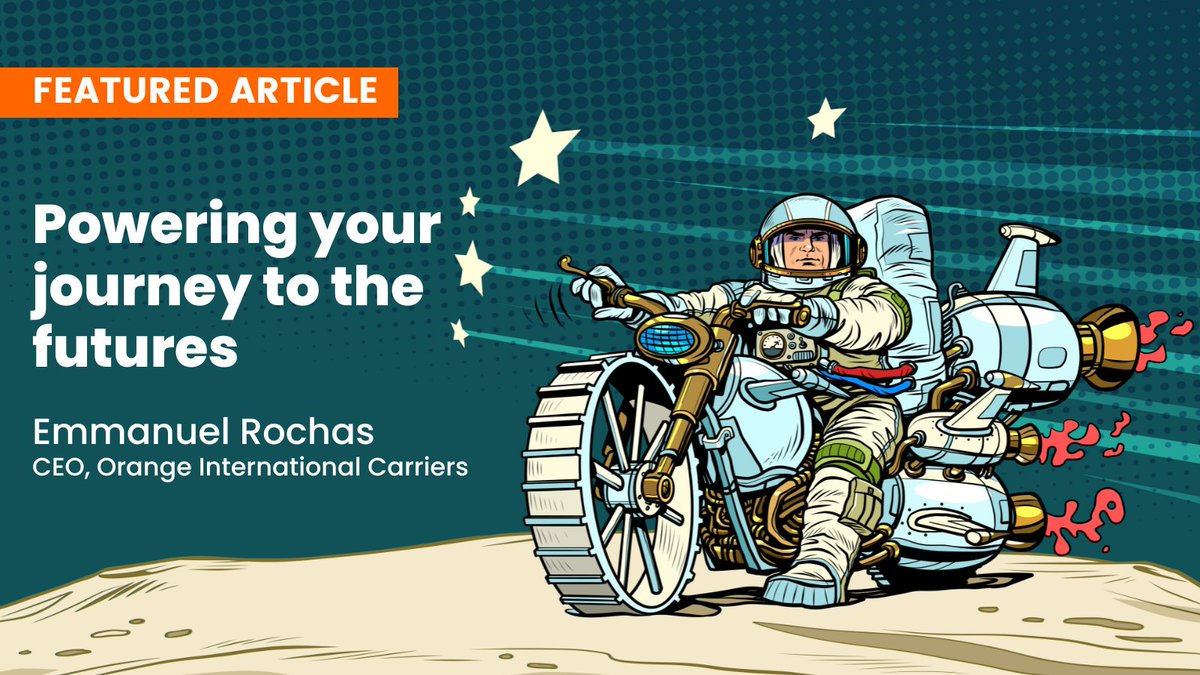 FEATURED ARTICLE

Powering your journey to the futures

Emmanuel Rochas
CEO, Orange International Carriers